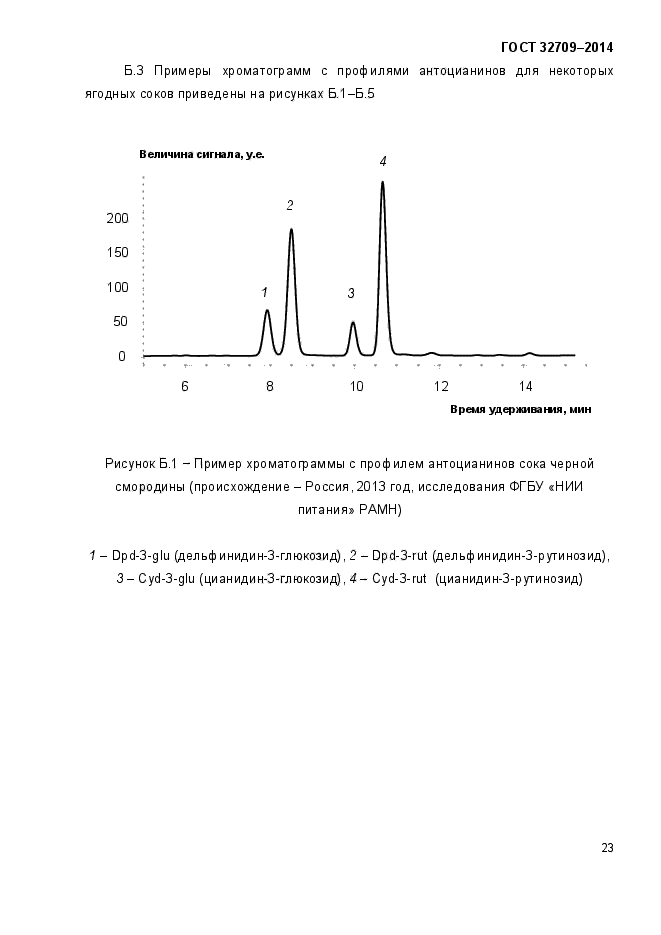 ГОСТ 32709–2014

Б.3 Примеры хроматограмм с профилями антоцианинов для некоторых ягодных соков приведены на рисунках Б.1–Б.5

Величина сигнала, у.е.

200
150
100
50
0

1
2
3
4

6
8
10
12
14

Время удерживания, мин

Рисунок Б.1 – Пример хроматограммы с профилем антоцианинов сока черной смородины (происхождение – Россия, 2013 год, исследования ФГБУ «НИИ питания» РАМН)

1 – Dpd-3-glu (дельфинидин-3-глюкозид), 2 – Dpd-3-rut (дельфинидин-3-рутинозид), 3 – Cyd-3-glu (цианидин-3-глюкозид), 4 – Cyd-3-rut (цианидин-3-рутинозид)

23